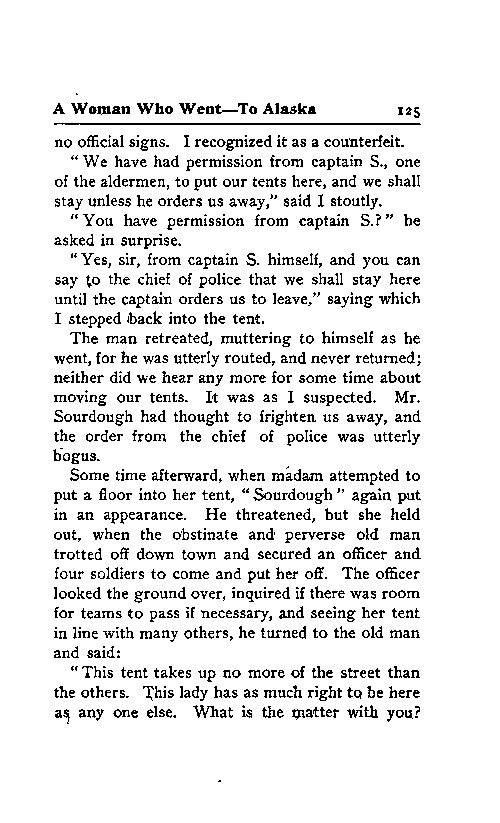 A Woman Who Went—To Alaska 125

no official signs. I recognized it as a counterfeit.

"We have had permission from captain S., one of the aldermen, to put our tents here, and we shall stay unless he orders us away," said I stoutly.

"You have permission from captain S.?" he asked in surprise.

"Yes, sir, from captain S. himself, and you can say to the chief of police that we shall stay here until the captain orders us to leave," saying which I stepped back into the tent.

The man retreated, muttering to himself as he went, for he was utterly routed, and never returned; neither did we hear any more for some time about moving our tents. It was as I suspected. Mr. Sourdough had thought to frighten us away, and the order from the chief of police was utterly bogus.

Some time afterward, when madam attempted to put a floor into her tent, "Sourdough" again put in an appearance. He threatened, but she held out, when the obstinate and perverse old man trotted off down town and secured an officer and four soldiers to come and put her off. The officer looked the ground over, inquired if there was room for teams to pass if necessary, and seeing her tent in line with many others, he turned to the old man and said:

"This tent takes up no more of the street than the others. This lady has as much right to be here as any one else. What is the matter with you?